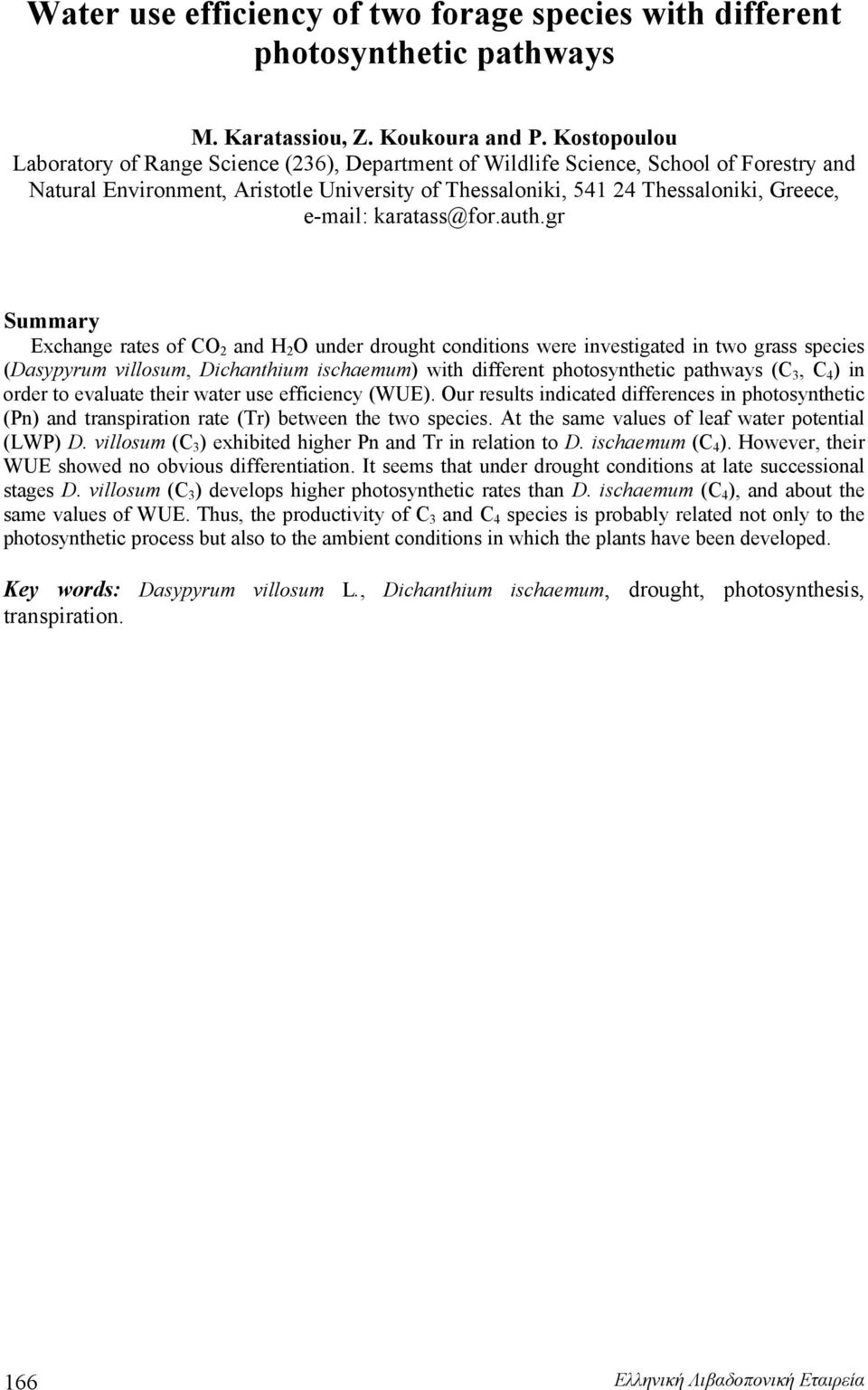 Water use efficiency of two forage species with different photosynthetic pathways

M. Karatassiou, Z. Koukoura and P. Kostopoulou
Laboratory of Range Science (236), Department of Wildlife Science, School of Forestry and Natural Environment, Aristotle University of Thessaloniki, 541 24 Thessaloniki, Greece, e-mail: karatass@for.auth.gr

Summary
Exchange rates of $CO_2$ and $H_2O$ under drought conditions were investigated in two grass species (Dasypyrum villosum, Dichanthium ischaemum) with different photosynthetic pathways ($C_3$, $C_4$) in order to evaluate their water use efficiency (WUE). Our results indicated differences in photosynthetic (Pn) and transpiration rate (Tr) between the two species. At the same values of leaf water potential (LWP) D. villosum ($C_3$) exhibited higher Pn and Tr in relation to D. ischaemum ($C_4$). However, their WUE showed no obvious differentiation. It seems that under drought conditions at late successional stages D. villosum ($C_3$) develops higher photosynthetic rates than D. ischaemum ($C_4$), and about the same values of WUE. Thus, the productivity of $C_3$ and $C_4$ species is probably related not only to the photosynthetic process but also to the ambient conditions in which the plants have been developed.

Key words: Dasypyrum villosum L., Dichanthium ischaemum, drought, photosynthesis, transpiration.

166

Ελληνική Λιβαδοπονική Εταιρεία